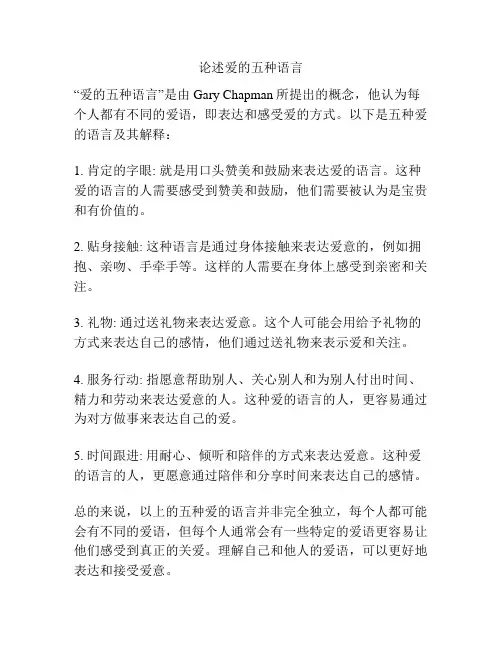 论述爱的五种语言

“爱的五种语言”是由 Gary Chapman 所提出的概念，他认为每个人都有不同的爱语，即表达和感受爱的方式。以下是五种爱的语言及其解释：

1. 肯定的字眼: 就是用口头赞美和鼓励来表达爱的语言。这种爱的语言的人需要感受到赞美和鼓励，他们需要被认为是宝贵和有价值的。

2. 贴身接触: 这种语言是通过身体接触来表达爱意的，例如拥抱、亲吻、手牵手等。这样的人需要在身体上感受到亲密和关注。

3. 礼物: 通过送礼物来表达爱意。这个人可能会用给予礼物的方式来表达自己的感情，他们通过送礼物来表示爱和关注。

4. 服务行动: 指愿意帮助别人、关心别人和为别人付出时间、精力和劳动来表达爱意的人。这种爱的语言的人，更容易通过为对方做事来表达自己的爱。

5. 时间跟进: 用耐心、倾听和陪伴的方式来表达爱意。这种爱的语言的人，更愿意通过陪伴和分享时间来表达自己的感情。

总的来说，以上的五种爱的语言并非完全独立，每个人都可能会有不同的爱语，但每个人通常会有一些特定的爱语更容易让他们感受到真正的关爱。理解自己和他人的爱语，可以更好地表达和接受爱意。